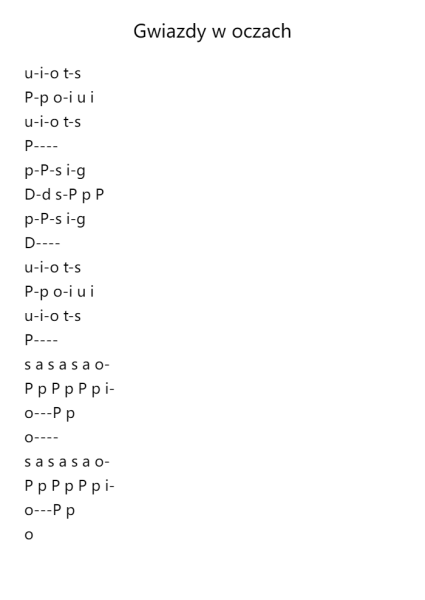 Gwiazdy w oczach

u-i-o t-s
P-p o-i u i
u-i-o t-s
P----
p-P-s i-g
D-d s-P p P
p-P-s i-g
D----
u-i-o t-s
P-p o-i u i
u-i-o t-s
P----
s a s a s a o-
P p P p P p i-
o---P p
o----
s a s a s a o-
P p P p P p i-
o---P p
o